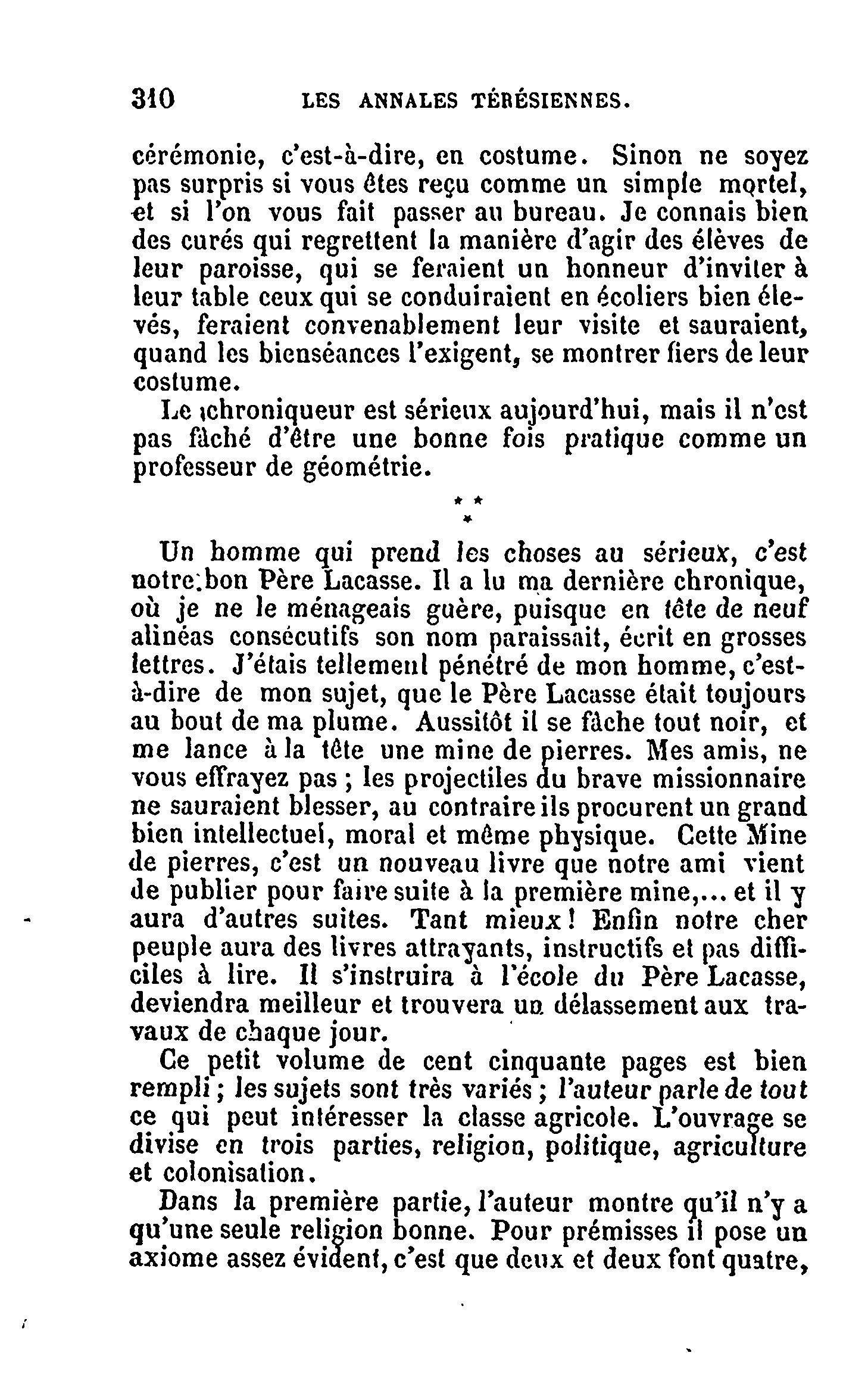 310 LES ANNALES TÉRÉSIENNES.

cérémonie, c'est-à-dire, en costume. Sinon ne soyez pas surpris si vous êtes reçu comme un simple mortel, et si l'on vous fait passer au bureau. Je connais bien des curés qui regrettent la manière d'agir des élèves de leur paroisse, qui se feraient un honneur d'inviter à leur table ceux qui se conduiraient en écoliers bien élevés, feraient convenablement leur visite et sauraient, quand les bienséances l'exigent, se montrer fiers de leur costume.

Le chroniqueur est sérieux aujourd'hui, mais il n'est pas fâché d'être une bonne fois pratique comme un professeur de géométrie.

* * *

Un homme qui prend les choses au sérieux, c'est notre bon Père Lacasse. Il a lu ma dernière chronique, où je ne le ménageais guère, puisque en tête de neuf alinéas consécutifs son nom paraissait, écrit en grosses lettres. J'étais tellement pénétré de mon homme, c'est-à-dire de mon sujet, que le Père Lacasse était toujours au bout de ma plume. Aussitôt il se fâche tout noir, et me lance à la tête une mine de pierres. Mes amis, ne vous effrayez pas ; les projectiles du brave missionnaire ne sauraient blesser, au contraire ils procurent un grand bien intellectuel, moral et même physique. Cette Mine de pierres, c'est un nouveau livre que notre ami vient de publier pour faire suite à la première mine,... et il y aura d'autres suites. Tant mieux ! Enfin notre cher peuple aura des livres attrayants, instructifs et pas difficiles à lire. Il s'instruira à l'école du Père Lacasse, deviendra meilleur et trouvera un délassement aux travaux de chaque jour.

Ce petit volume de cent cinquante pages est bien rempli ; les sujets sont très variés ; l'auteur parle de tout ce qui peut intéresser la classe agricole. L'ouvrage se divise en trois parties, religion, politique, agriculture et colonisation.

Dans la première partie, l'auteur montre qu'il n'y a qu'une seule religion bonne. Pour prémisses il pose un axiome assez évident, c'est que deux et deux font quatre,